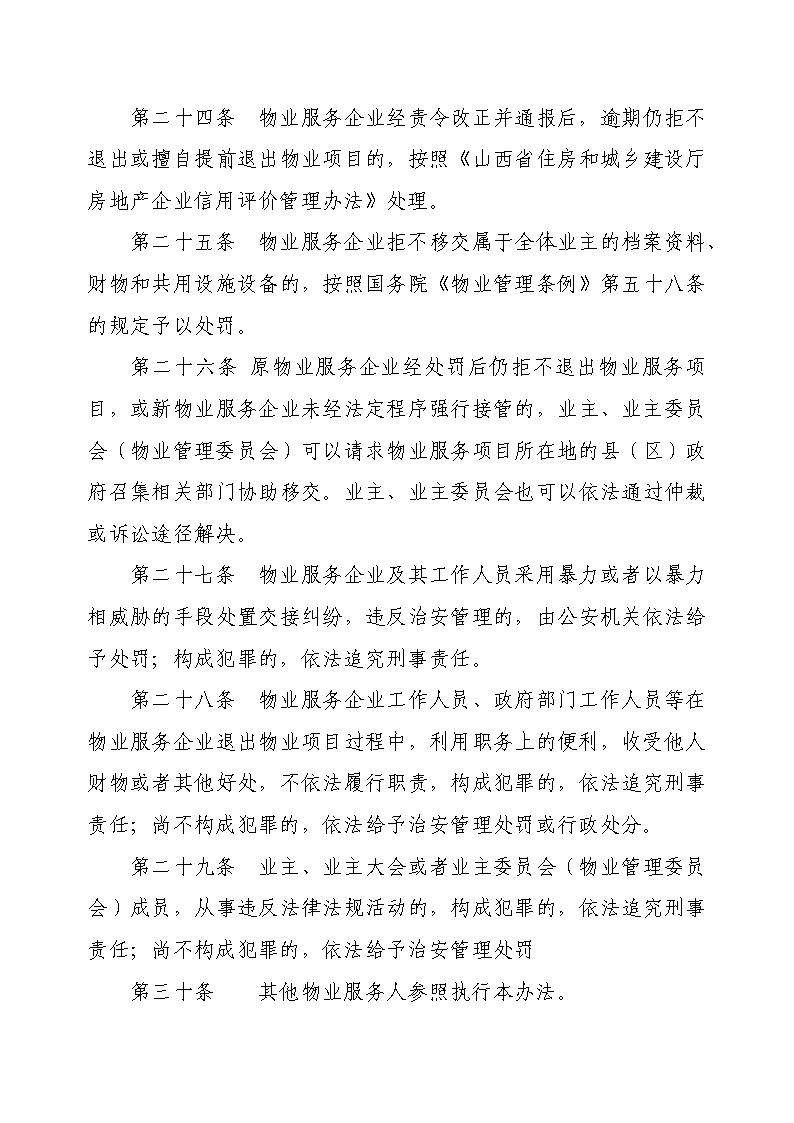 第二十四条　物业服务企业经责令改正并通报后，逾期仍拒不退出或擅自提前退出物业项目的，按照《山西省住房和城乡建设厅房地产企业信用评价管理办法》处理。

第二十五条　物业服务企业拒不移交属于全体业主的档案资料、财物和共用设施设备的，按照国务院《物业管理条例》第五十八条的规定予以处罚。

第二十六条 原物业服务企业经处罚后仍拒不退出物业服务项目，或新物业服务企业未经法定程序强行接管的，业主、业主委员会（物业管理委员会）可以请求物业服务项目所在地的县（区）政府召集相关部门协助移交。业主、业主委员会也可以依法通过仲裁或诉讼途径解决。

第二十七条　物业服务企业及其工作人员采用暴力或者以暴力相威胁的手段处置交接纠纷，违反治安管理的，由公安机关依法给予处罚；构成犯罪的，依法追究刑事责任。

第二十八条　物业服务企业工作人员、政府部门工作人员等在物业服务企业退出物业项目过程中，利用职务上的便利，收受他人财物或者其他好处，不依法履行职责，构成犯罪的，依法追究刑事责任；尚不构成犯罪的，依法给予治安管理处罚或行政处分。

第二十九条　业主、业主大会或者业主委员会（物业管理委员会）成员，从事违反法律法规活动的，构成犯罪的，依法追究刑事责任；尚不构成犯罪的，依法给予治安管理处罚

第三十条　　其他物业服务人参照执行本办法。